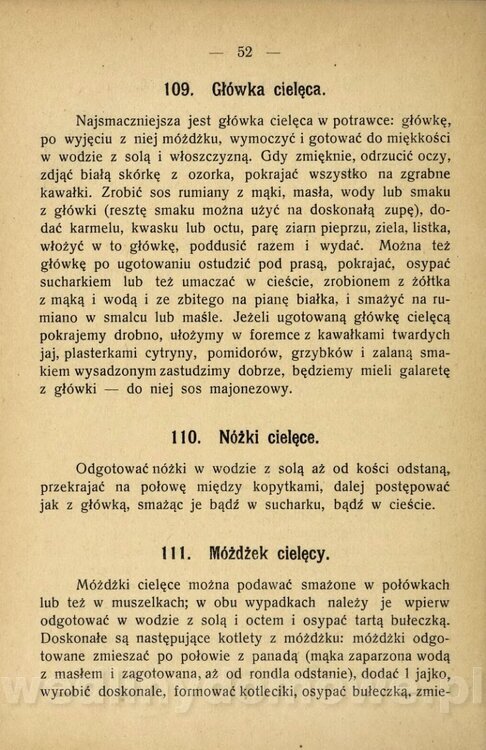 — 52 —

109. Główka cielęca.

Najsmaczniejsza jest główka cielęca w potrawce: główkę, po wyjęciu z niej móżdżku, wymoczyć i gotować do miękkości w wodzie z solą i włoszczyzną. Gdy zmięknie, odrzucić oczy, zdjąć białą skórkę z ozorka, pokrajać wszystko na zgrabne kawałki. Zrobić sos rumiany z mąki, masła, wody lub smaku z główki (resztę smaku można użyć na doskonałą zupę), dodać karmelu, kwasku lub octu, parę ziarn pieprzu, ziela, listka, włożyć w to główkę, poddusić razem i wydać. Można też główkę po ugotowaniu ostudzić pod prasą, pokrajać, osypać sucharkiem lub też umaczać w cieście, zrobionem z żółtka z mąką i wodą i ze zbitego na pianę białka, i smażyć na rumiano w smalcu lub maśle. Jeżeli ugotowaną główkę cielęcą pokrajemy drobno, ułożymy w foremce z kawałkami twardych jaj, plasterkami cytryny, pomidorów, grzybków i zalaną smakiem wysadzonym zastudzimy dobrze, będziemy mieli galaretę z główki — do niej sos majonezowy.

110. Nóżki cielęce.

Odgotować nóżki w wodzie z solą aż od kości odstaną, przekrajać na połowę między kopytkami, dalej postępować jak z główką, smażąc je bądź w sucharku, bądź w cieście.

111. Móżdżek cielęcy.

Móżdżki cielęce można podawać smażone w połówkach lub też w muszelkach; w obu wypadkach należy je wpierw odgotować w wodzie z solą i octem i osypać tartą bułeczką. Doskonałe są następujące kotlety z móżdżku: móżdżki odgotowane zmieszać po połowie z panadą (mąka zaparzona wodą z masłem i zagotowana, aż od rondla odstanie), dodać 1 jajko, wyrobić doskonale, formować kotleciki, osypać bułeczką, zmie-